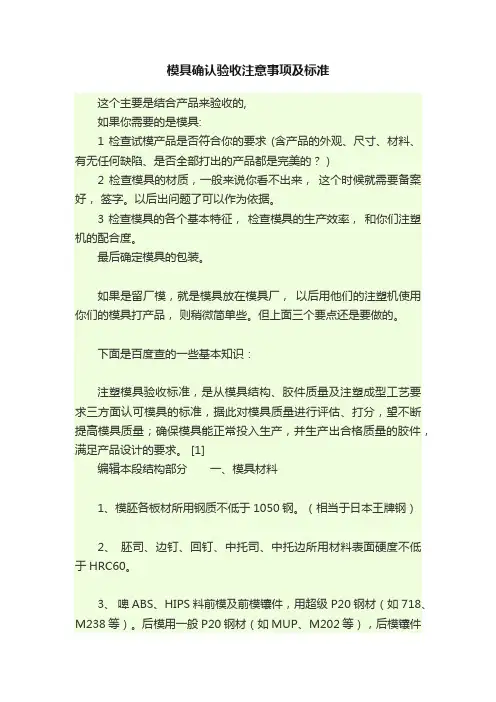 模具确认验收注意事项及标准

这个主要是结合产品来验收的,

如果你需要的是模具:

1 检查试模产品是否符合你的要求 (含产品的外观、尺寸、材料、有无任何缺陷、是否全部打出的产品都是完美的？)

2 检查模具的材质，一般来说你看不出来， 这个时候就需要备案好， 签字。以后出问题了可以作为依据。

3 检查模具的各个基本特征， 检查模具的生产效率， 和你们注塑机的配合度。

最后确定模具的包装。

如果是留厂模，就是模具放在模具厂， 以后用他们的注塑机使用你们的模具打产品， 则稍微简单些。但上面三个要点还是要做的。

下面是百度查的一些基本知识：

注塑模具验收标准，是从模具结构、胶件质量及注塑成型工艺要求三方面认可模具的标准，据此对模具质量进行评估、打分，望不断提高模具质量；确保模具能正常投入生产，并生产出合格质量的胶件，满足产品设计的要求。 [1]

编辑本段结构部分　　一、模具材料

1、模胚各板材所用钢质不低于 1050 钢。（相当于日本王牌钢）

2、 胚司、边钉、回钉、中托司、中托边所用材料表面硬度不低于 HRC60。

3、 啤 ABS、HIPS 料前模及前模镶件，用超级 P20 钢材（如 718、M238 等）。后模用一般 P20 钢材（如 MUP、M202 等），后模镶件